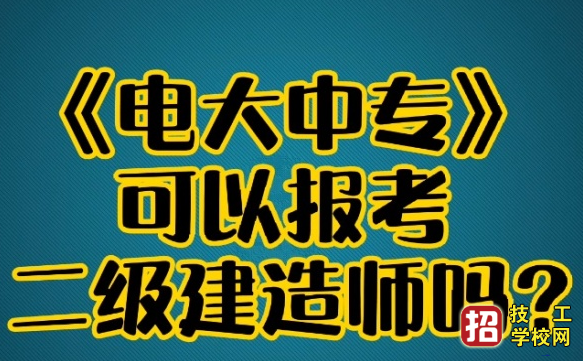 《电大中专》
可以报考
二级建造师吗？

招 技工学校网